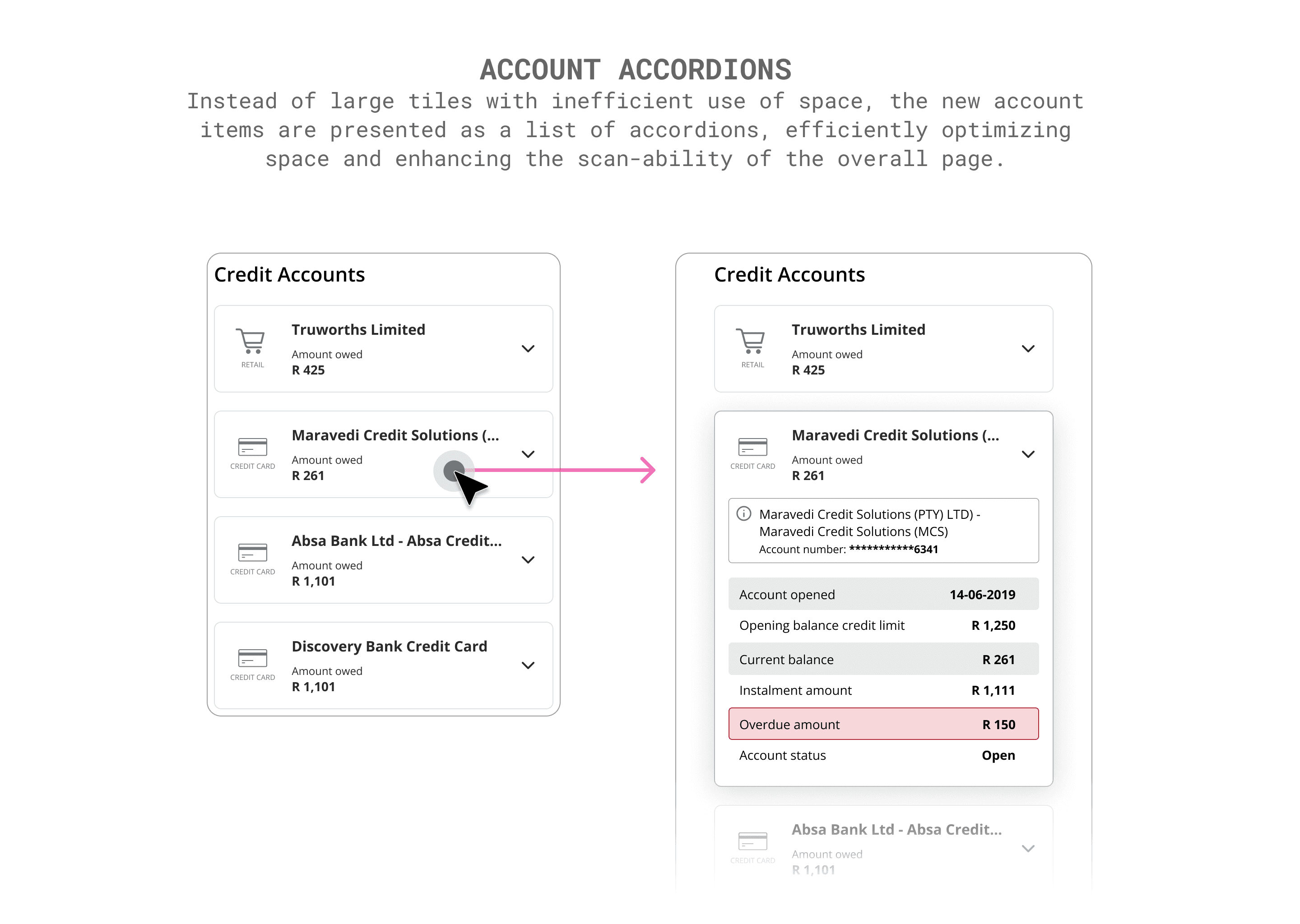 ACCOUNT ACCORDIONS

Instead of large tiles with inefficient use of space, the new account items are presented as a list of accordions, efficiently optimizing space and enhancing the scan-ability of the overall page.

Credit Accounts

RETAIL
Truworths Limited
Amount owed
R 425

CREDIT CARD
Maravedi Credit Solutions (...
Amount owed
R 261

CREDIT CARD
Absa Bank Ltd - Absa Credit...
Amount owed
R 1,101

CREDIT CARD
Discovery Bank Credit Card
Amount owed
R 1,101

Credit Accounts

RETAIL
Truworths Limited
Amount owed
R 425

CREDIT CARD
Maravedi Credit Solutions (...
Amount owed
R 261

Maravedi Credit Solutions (PTY) LTD) - Maravedi Credit Solutions (MCS)
Account number: ***********6341

| Account opened | 14-06-2019 |
|---|---|
| Opening balance credit limit | R 1,250 |
| Current balance | R 261 |
| Instalment amount | R 1,111 |
| Overdue amount | R 150 |
| Account status | Open |

CREDIT CARD
Absa Bank Ltd - Absa Credit...
Amount owed
R 1,101